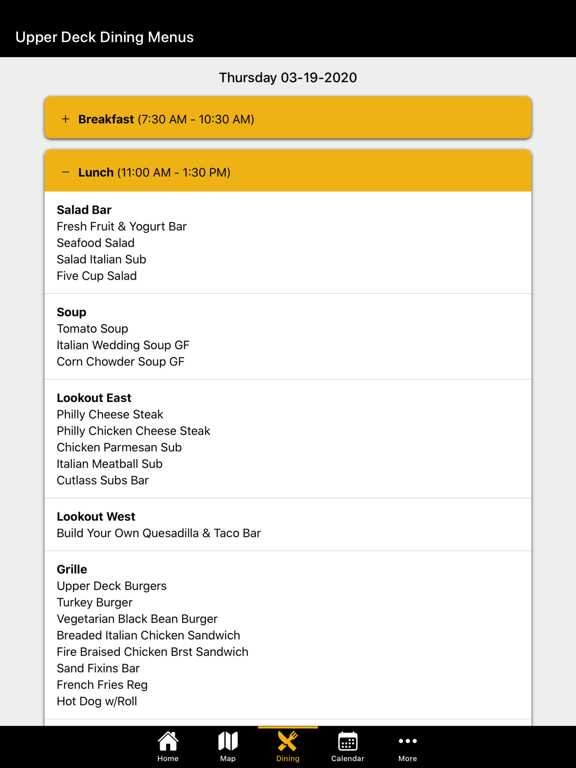 Upper Deck Dining Menus

Thursday 03-19-2020

+ Breakfast (7:30 AM - 10:30 AM)

− Lunch (11:00 AM - 1:30 PM)

Salad Bar
Fresh Fruit & Yogurt Bar
Seafood Salad
Salad Italian Sub
Five Cup Salad

Soup
Tomato Soup
Italian Wedding Soup GF
Corn Chowder Soup GF

Lookout East
Philly Cheese Steak
Philly Chicken Cheese Steak
Chicken Parmesan Sub
Italian Meatball Sub
Cutlass Subs Bar

Lookout West
Build Your Own Quesadilla & Taco Bar

Grille
Upper Deck Burgers
Turkey Burger
Vegetarian Black Bean Burger
Breaded Italian Chicken Sandwich
Fire Braised Chicken Brst Sandwich
Sand Fixins Bar
French Fries Reg
Hot Dog w/Roll

Home Map Dining Calendar More